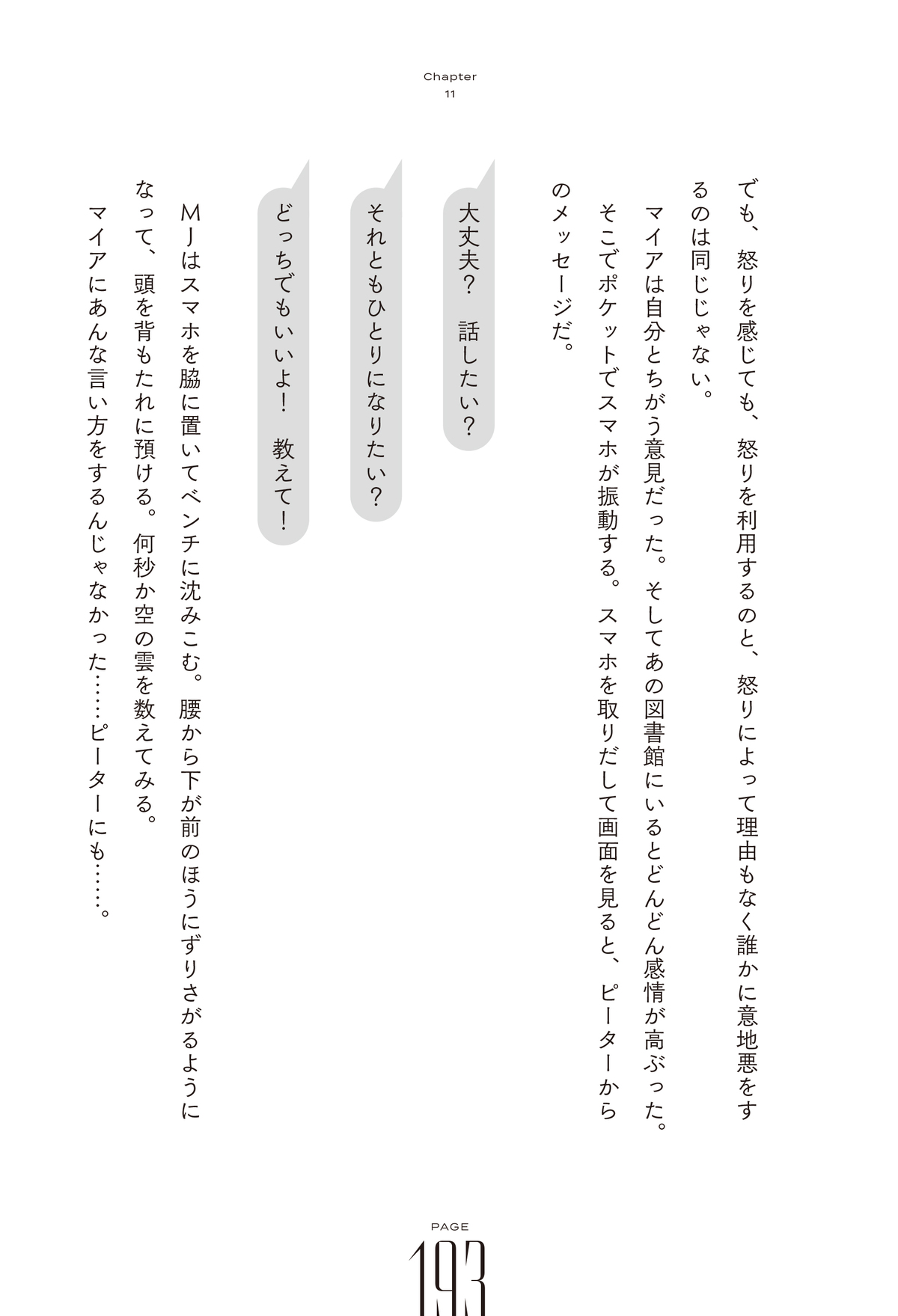 Chapter
11

でも、怒りを感じても、怒りを利用するのと、怒りによって理由もなく誰かに意地悪をするのは同じじゃない。

マイアは自分とちがう意見だった。そしてあの図書館にいるとどんどん感情が高ぶった。

そこでポケットでスマホが振動する。スマホを取りだして画面を見ると、ピーターからのメッセージだ。

大丈夫？　話したい？

それともひとりになりたい？

どっちでもいいよ！　教えて！

MJはスマホを脇に置いてベンチに沈みこむ。腰から下が前のほうにずりさがるようになって、頭を背もたれに預ける。何秒か空の雲を数えてみる。

マイアにあんな言い方をするんじゃなかった……ピーターにも……。

PAGE
193